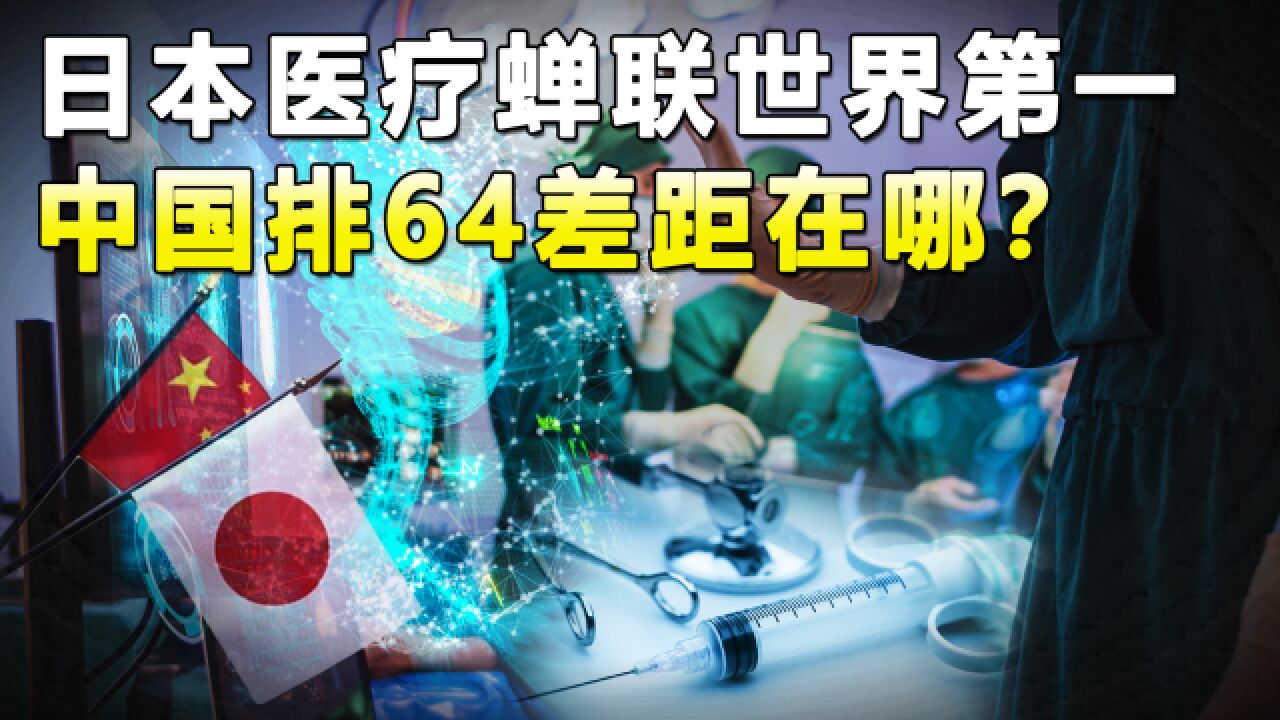 日本医疗蝉联世界第一
中国排64差距在哪？